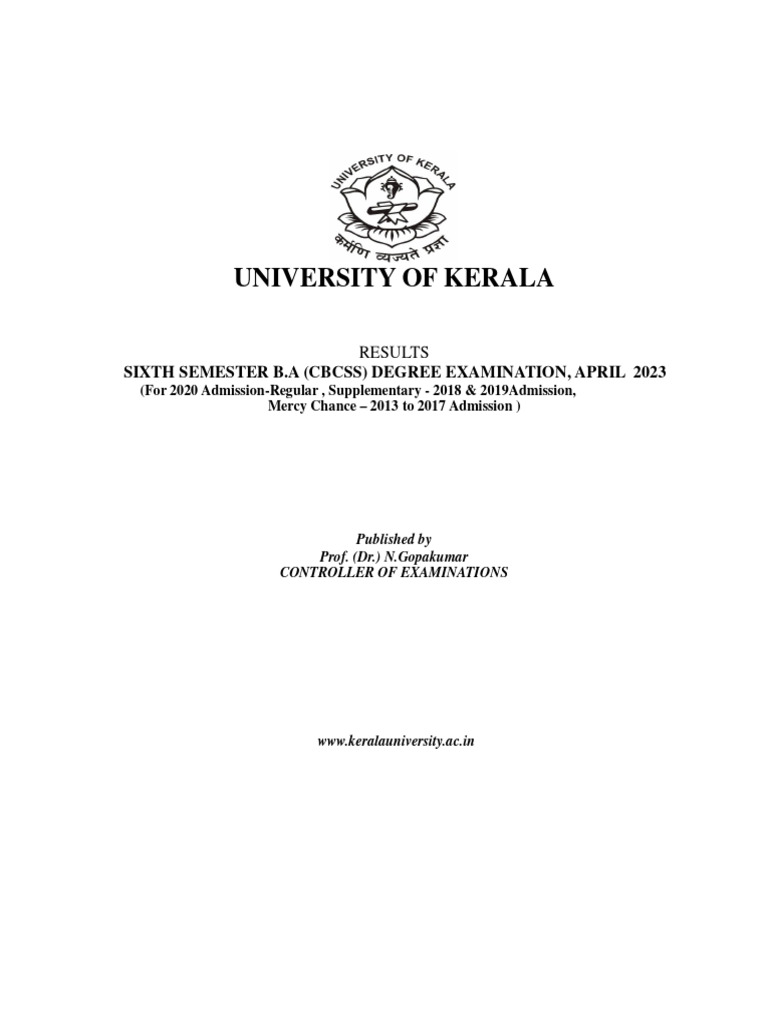 UNIVERSITY OF KERALA
कर्मणि व्यज्यते प्रज्ञा

UNIVERSITY OF KERALA

RESULTS
SIXTH SEMESTER B.A (CBCSS) DEGREE EXAMINATION, APRIL 2023
(For 2020 Admission-Regular , Supplementary - 2018 & 2019Admission, Mercy Chance – 2013 to 2017 Admission )

Published by
Prof. (Dr.) N.Gopakumar
CONTROLLER OF EXAMINATIONS

www.keralauniversity.ac.in